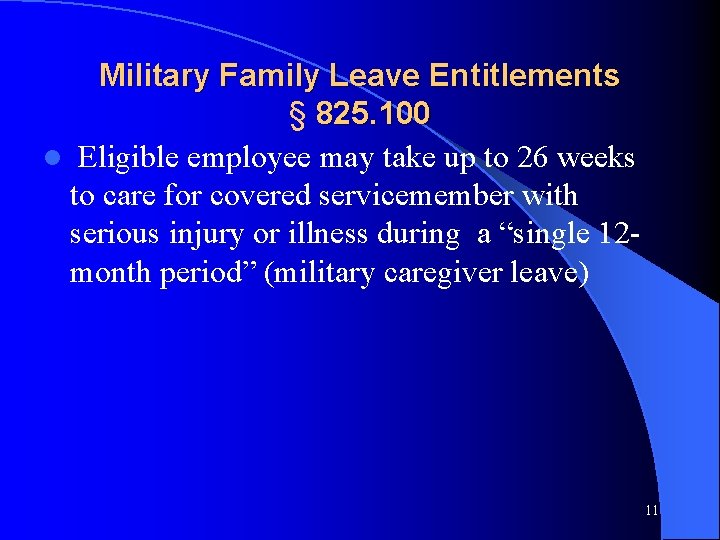 Military Family Leave Entitlements
§ 825.100

• Eligible employee may take up to 26 weeks to care for covered servicemember with serious injury or illness during a "single 12-month period" (military caregiver leave)

11